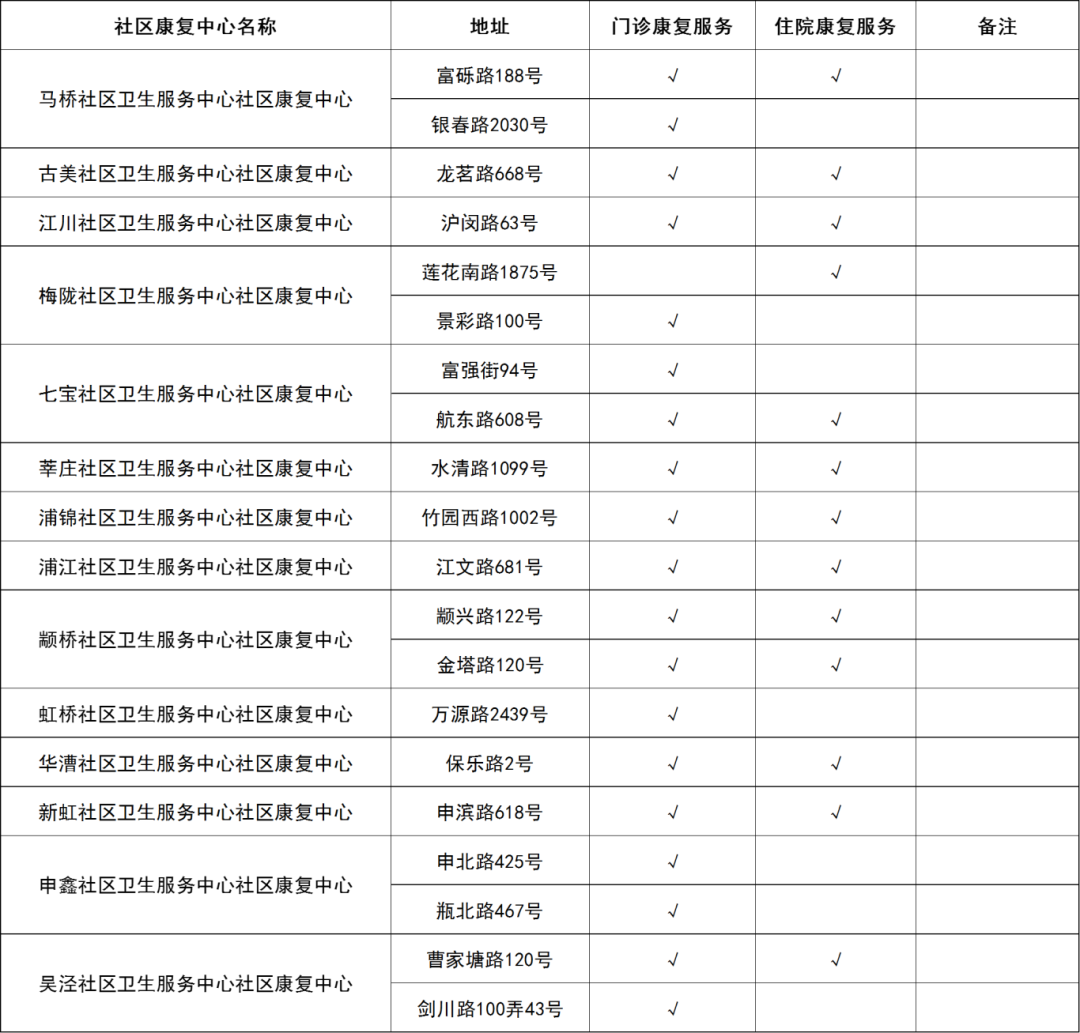 | 社区康复中心名称 | 地址 | 门诊康复服务 | 住院康复服务 | 备注 |
|---|---|---|---|---|
| 马桥社区卫生服务中心社区康复中心 | 富砾路188号 | √ | √ | |
| | 银春路2030号 | √ | | |
| 古美社区卫生服务中心社区康复中心 | 龙茗路668号 | √ | √ | |
| 江川社区卫生服务中心社区康复中心 | 沪闵路63号 | √ | √ | |
| 梅陇社区卫生服务中心社区康复中心 | 莲花南路1875号 | | √ | |
| | 景彩路100号 | √ | | |
| 七宝社区卫生服务中心社区康复中心 | 富强街94号 | √ | | |
| | 航东路608号 | √ | √ | |
| 莘庄社区卫生服务中心社区康复中心 | 水清路1099号 | √ | √ | |
| 浦锦社区卫生服务中心社区康复中心 | 竹园西路1002号 | √ | √ | |
| 浦江社区卫生服务中心社区康复中心 | 江文路681号 | √ | √ | |
| 颛桥社区卫生服务中心社区康复中心 | 颛兴路122号 | √ | √ | |
| | 金塔路120号 | √ | √ | |
| 虹桥社区卫生服务中心社区康复中心 | 万源路2439号 | √ | | |
| 华漕社区卫生服务中心社区康复中心 | 保乐路2号 | √ | √ | |
| 新虹社区卫生服务中心社区康复中心 | 申滨路618号 | √ | √ | |
| 申鑫社区卫生服务中心社区康复中心 | 申北路425号 | √ | | |
| | 瓶北路467号 | √ | | |
| 吴泾社区卫生服务中心社区康复中心 | 曹家塘路120号 | √ | √ | |
| | 剑川路100弄43号 | √ | | |